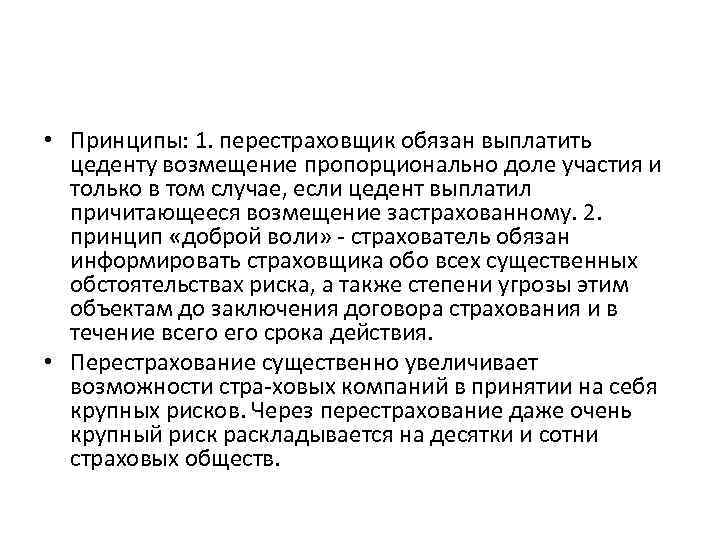 • Принципы: 1. перестраховщик обязан выплатить цеденту возмещение пропорционально доле участия и только в том случае, если цедент выплатил причитающееся возмещение застрахованному. 2. принцип «доброй воли» - страхователь обязан информировать страховщика обо всех существенных обстоятельствах риска, а также степени угрозы этим объектам до заключения договора страхования и в течение всего его срока действия.

• Перестрахование существенно увеличивает возможности стра-ховых компаний в принятии на себя крупных рисков. Через перестрахование даже очень крупный риск раскладывается на десятки и сотни страховых обществ.